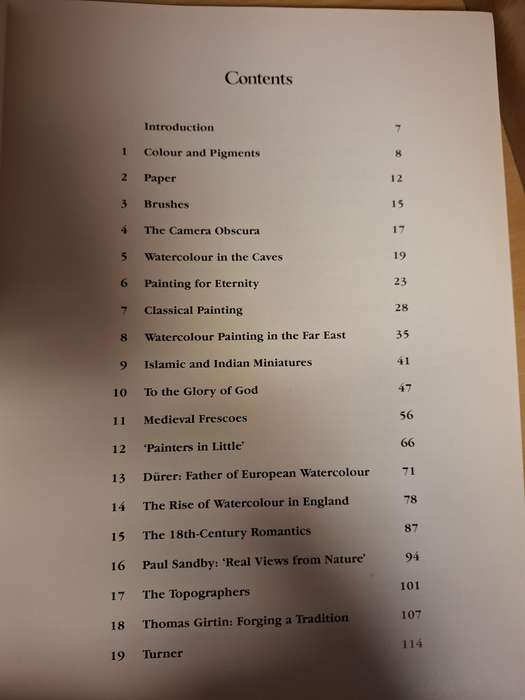 Contents

| | | |
|---|---|---|
| | Introduction | 7 |
| 1 | Colour and Pigments | 8 |
| 2 | Paper | 12 |
| 3 | Brushes | 15 |
| 4 | The Camera Obscura | 17 |
| 5 | Watercolour in the Caves | 19 |
| 6 | Painting for Eternity | 23 |
| 7 | Classical Painting | 28 |
| 8 | Watercolour Painting in the Far East | 35 |
| 9 | Islamic and Indian Miniatures | 41 |
| 10 | To the Glory of God | 47 |
| 11 | Medieval Frescoes | 56 |
| 12 | 'Painters in Little' | 66 |
| 13 | Dürer: Father of European Watercolour | 71 |
| 14 | The Rise of Watercolour in England | 78 |
| 15 | The 18th-Century Romantics | 87 |
| 16 | Paul Sandby: 'Real Views from Nature' | 94 |
| 17 | The Topographers | 101 |
| 18 | Thomas Girtin: Forging a Tradition | 107 |
| 19 | Turner | 114 |